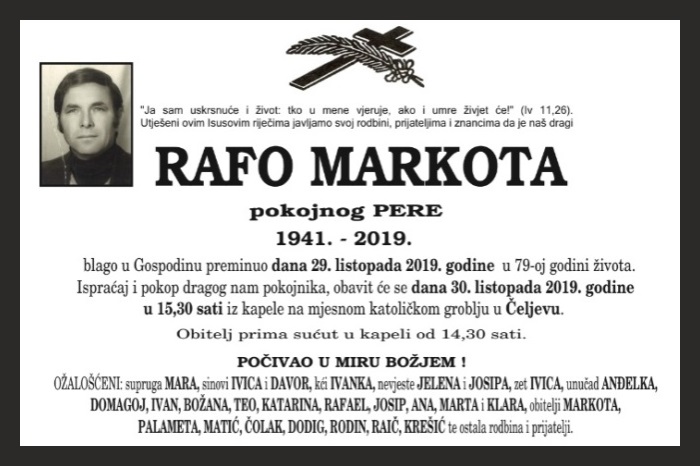 "Ja sam uskrsnuće i život: tko u mene vjeruje, ako i umre živjet će!" (Iv 11,26). Utješeni ovim Isusovim riječima javljamo svoj rodbini, prijateljima i znancima da je naš dragi

RAFO MARKOTA

pokojnog PERE

1941. - 2019.

blago u Gospodinu preminuo dana 29. listopada 2019. godine u 79-oj godini života. Ispraćaj i pokop dragog nam pokojnika, obavit će se dana 30. listopada 2019. godine u 15,30 sati iz kapele na mjesnom katoličkom groblju u Čeljevu.

Obitelj prima sućut u kapeli od 14,30 sati.

POČIVAO U MIRU BOŽJEM !

OŽALOŠĆENI: supruga MARA, sinovi IVICA i DAVOR, kći IVANKA, nevjeste JELENA i JOSIPA, zet IVICA, unučad ANĐELKA, DOMAGOJ, IVAN, BOŽANA, TEO, KATARINA, RAFAEL, JOSIP, ANA, MARTA i KLARA, obitelji MARKOTA, PALAMETA, MATIĆ, ČOLAK, DODIG, RODIN, RAIČ, KREŠIĆ te ostala rodbina i prijatelji.